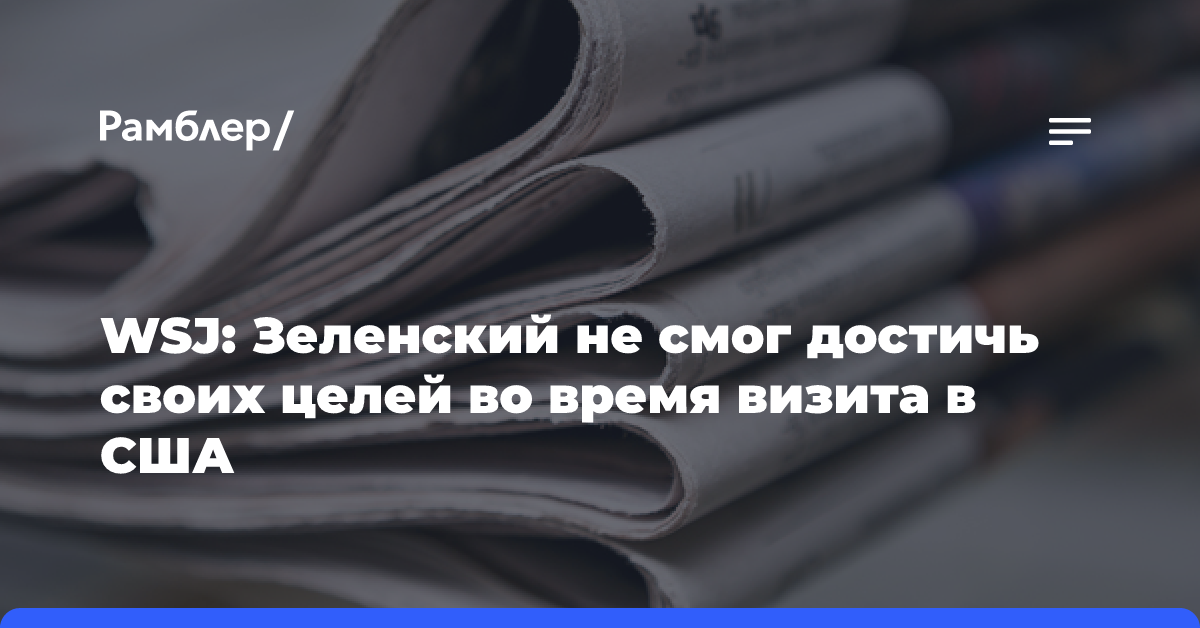 Рамблер/

WSJ: Зеленский не смог достичь своих целей во время визита в США